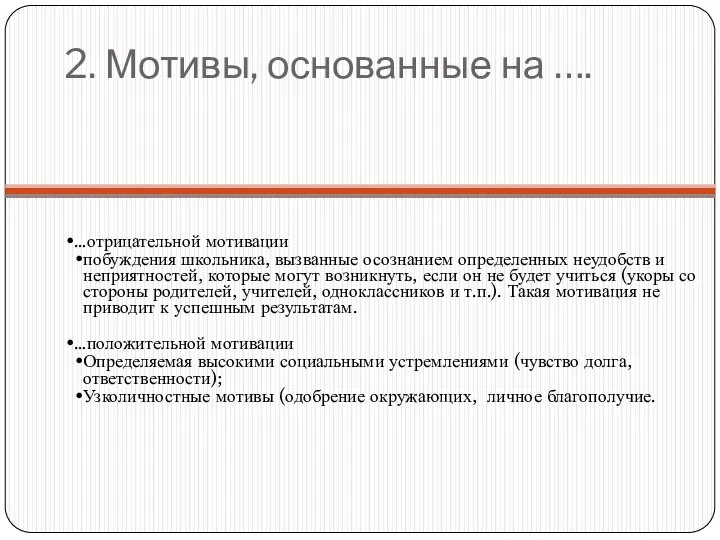 2. Мотивы, основанные на ….

•…отрицательной мотивации
•побуждения школьника, вызванные осознанием определенных неудобств и неприятностей, которые могут возникнуть, если он не будет учиться (укоры со стороны родителей, учителей, одноклассников и т.п.). Такая мотивация не приводит к успешным результатам.

•…положительной мотивации
•Определяемая высокими социальными устремлениями (чувство долга, ответственности);
•Узколичностные мотивы (одобрение окружающих, личное благополучие.